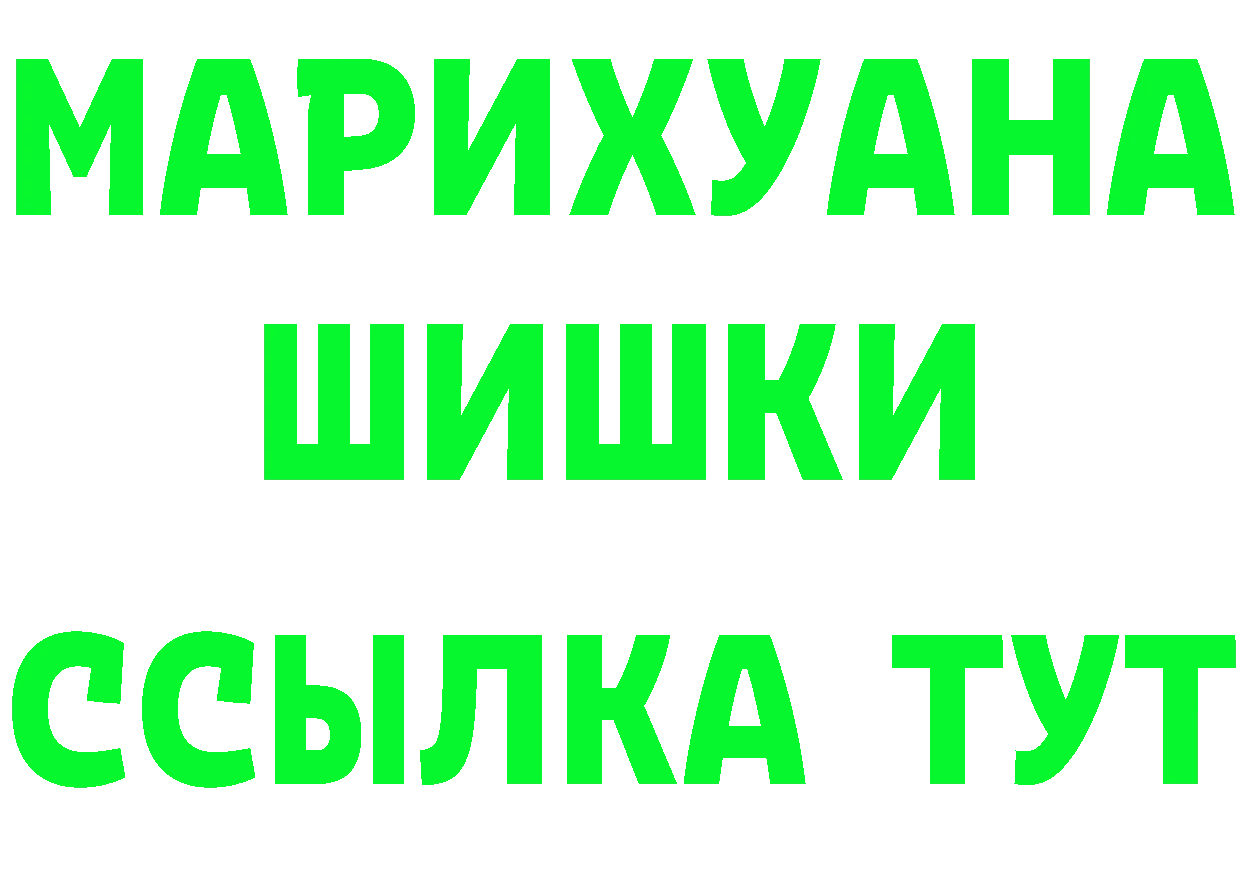 МАРИХУАНА
ШИШКИ
ССЫЛКА ТУТ